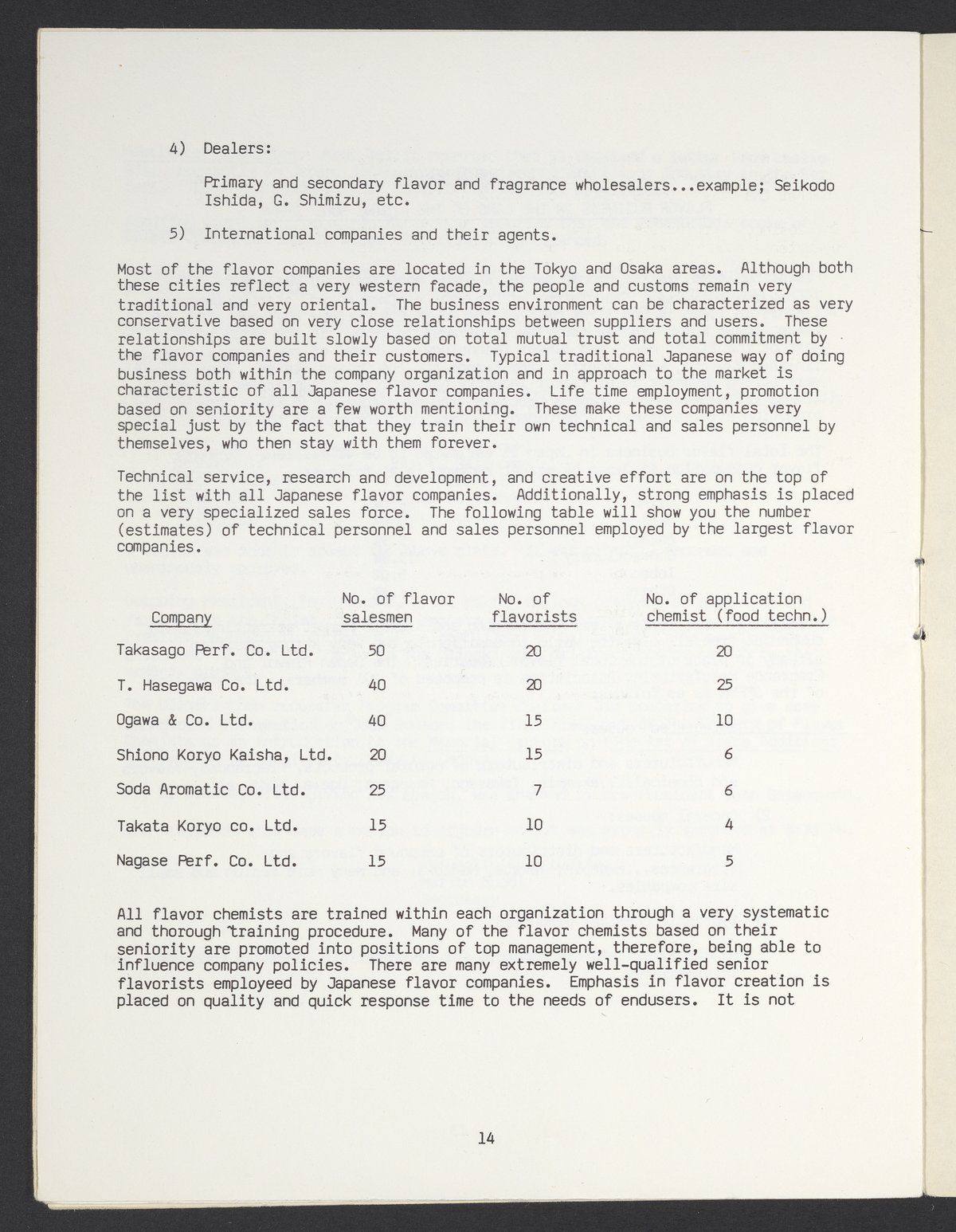 4) Dealers:

Primary and secondary flavor and fragrance wholesalers...example; Seikodo Ishida, G. Shimizu, etc.

5) International companies and their agents.

Most of the flavor companies are located in the Tokyo and Osaka areas. Although both these cities reflect a very western facade, the people and customs remain very traditional and very oriental. The business environment can be characterized as very conservative based on very close relationships between suppliers and users. These relationships are built slowly based on total mutual trust and total commitment by the flavor companies and their customers. Typical traditional Japanese way of doing business both within the company organization and in approach to the market is characteristic of all Japanese flavor companies. Life time employment, promotion based on seniority are a few worth mentioning. These make these companies very special just by the fact that they train their own technical and sales personnel by themselves, who then stay with them forever.

Technical service, research and development, and creative effort are on the top of the list with all Japanese flavor companies. Additionally, strong emphasis is placed on a very specialized sales force. The following table will show you the number (estimates) of technical personnel and sales personnel employed by the largest flavor companies.

| Company | No. of flavor salesmen | No. of flavorists | No. of application chemist (food techn.) |
|---|---|---|---|
| Takasago Perf. Co. Ltd. | 50 | 20 | 20 |
| T. Hasegawa Co. Ltd. | 40 | 20 | 25 |
| Ogawa & Co. Ltd. | 40 | 15 | 10 |
| Shiono Koryo Kaisha, Ltd. | 20 | 15 | 6 |
| Soda Aromatic Co. Ltd. | 25 | 7 | 6 |
| Takata Koryo co. Ltd. | 15 | 10 | 4 |
| Nagase Perf. Co. Ltd. | 15 | 10 | 5 |

All flavor chemists are trained within each organization through a very systematic and thorough training procedure. Many of the flavor chemists based on their seniority are promoted into positions of top management, therefore, being able to influence company policies. There are many extremely well-qualified senior flavorists employeed by Japanese flavor companies. Emphasis in flavor creation is placed on quality and quick response time to the needs of endusers. It is not

14